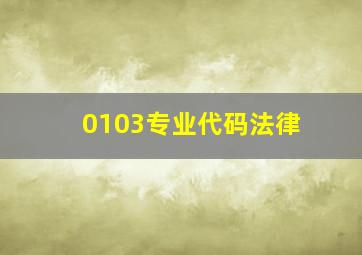 0103专业代码法律